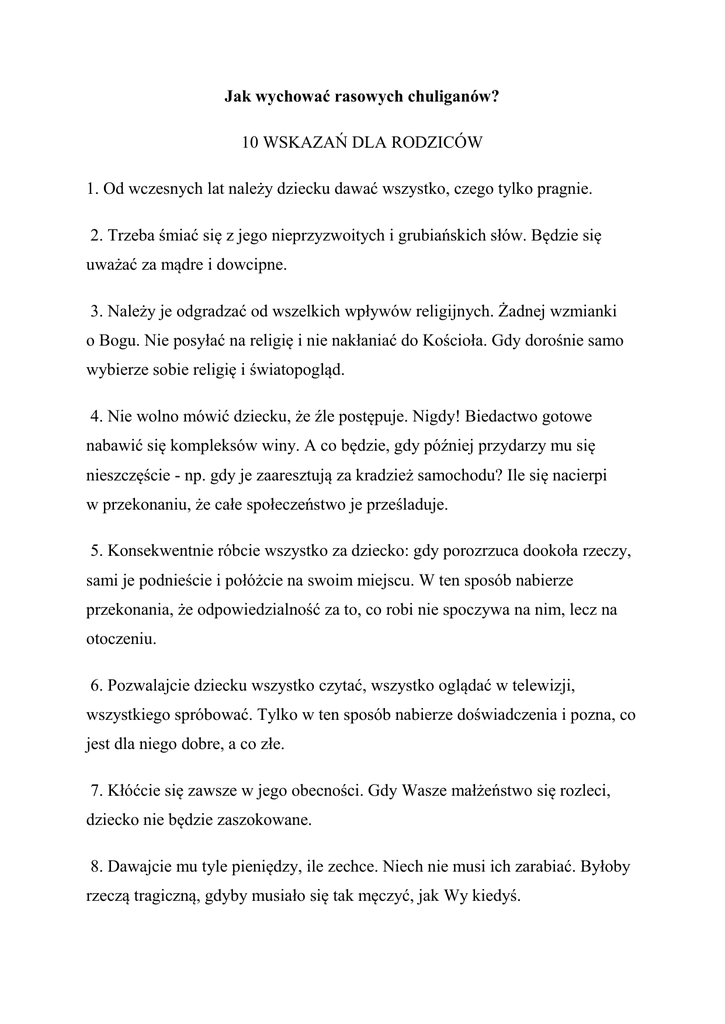 Jak wychować rasowych chuliganów?

10 WSKAZAŃ DLA RODZICÓW

1. Od wczesnych lat należy dziecku dawać wszystko, czego tylko pragnie.

2. Trzeba śmiać się z jego nieprzyzwoitych i grubiańskich słów. Będzie się uważać za mądre i dowcipne.

3. Należy je odgradzać od wszelkich wpływów religijnych. Żadnej wzmianki o Bogu. Nie posyłać na religię i nie nakłaniać do Kościoła. Gdy dorośnie samo wybierze sobie religię i światopogląd.

4. Nie wolno mówić dziecku, że źle postępuje. Nigdy! Biedactwo gotowe nabawić się kompleksów winy. A co będzie, gdy później przydarzy mu się nieszczęście - np. gdy je zaaresztują za kradzież samochodu? Ile się nacierpi w przekonaniu, że całe społeczeństwo je prześladuje.

5. Konsekwentnie róbcie wszystko za dziecko: gdy porozrzuca dookoła rzeczy, sami je podnieście i połóżcie na swoim miejscu. W ten sposób nabierze przekonania, że odpowiedzialność za to, co robi nie spoczywa na nim, lecz na otoczeniu.

6. Pozwalajcie dziecku wszystko czytać, wszystko oglądać w telewizji, wszystkiego spróbować. Tylko w ten sposób nabierze doświadczenia i pozna, co jest dla niego dobre, a co złe.

7. Kłóćcie się zawsze w jego obecności. Gdy Wasze małżeństwo się rozleci, dziecko nie będzie zaszokowane.

8. Dawajcie mu tyle pieniędzy, ile zechce. Niech nie musi ich zarabiać. Byłoby rzeczą tragiczną, gdyby musiało się tak męczyć, jak Wy kiedyś.